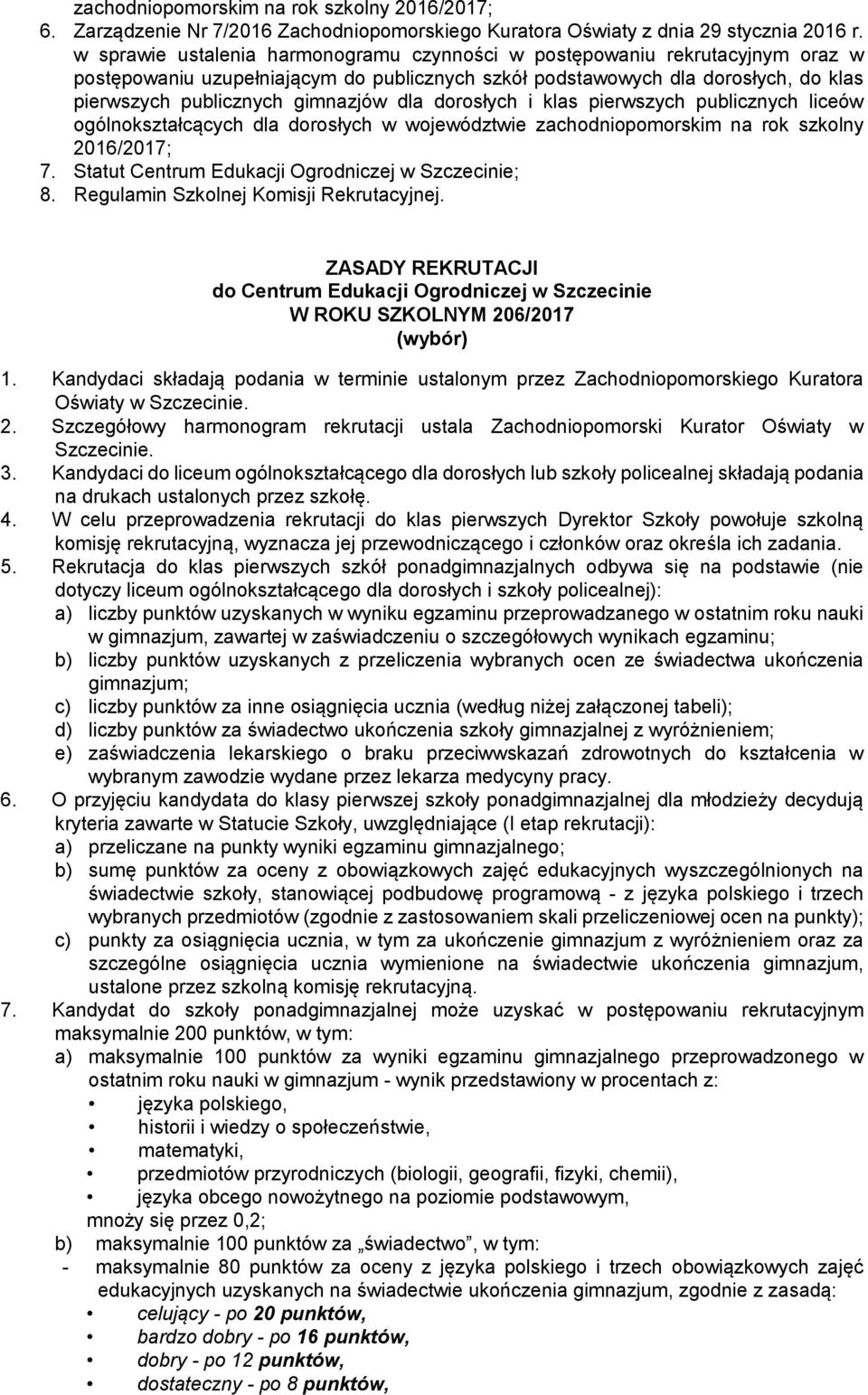 zachodniopomorskim na rok szkolny 2016/2017;
6. Zarządzenie Nr 7/2016 Zachodniopomorskiego Kuratora Oświaty z dnia 29 stycznia 2016 r. w sprawie ustalenia harmonogramu czynności w postępowaniu rekrutacyjnym oraz w postępowaniu uzupełniającym do publicznych szkół podstawowych dla dorosłych, do klas pierwszych publicznych gimnazjów dla dorosłych i klas pierwszych publicznych liceów ogólnokształcących dla dorosłych w województwie zachodniopomorskim na rok szkolny 2016/2017;
7. Statut Centrum Edukacji Ogrodniczej w Szczecinie;
8. Regulamin Szkolnej Komisji Rekrutacyjnej.

ZASADY REKRUTACJI
do Centrum Edukacji Ogrodniczej w Szczecinie
W ROKU SZKOLNYM 206/2017
(wybór)

1. Kandydaci składają podania w terminie ustalonym przez Zachodniopomorskiego Kuratora Oświaty w Szczecinie.
2. Szczegółowy harmonogram rekrutacji ustala Zachodniopomorski Kurator Oświaty w Szczecinie.
3. Kandydaci do liceum ogólnokształcącego dla dorosłych lub szkoły policealnej składają podania na drukach ustalonych przez szkołę.
4. W celu przeprowadzenia rekrutacji do klas pierwszych Dyrektor Szkoły powołuje szkolną komisję rekrutacyjną, wyznacza jej przewodniczącego i członków oraz określa ich zadania.
5. Rekrutacja do klas pierwszych szkół ponadgimnazjalnych odbywa się na podstawie (nie dotyczy liceum ogólnokształcącego dla dorosłych i szkoły policealnej):
a) liczby punktów uzyskanych w wyniku egzaminu przeprowadzanego w ostatnim roku nauki w gimnazjum, zawartej w zaświadczeniu o szczegółowych wynikach egzaminu;
b) liczby punktów uzyskanych z przeliczenia wybranych ocen ze świadectwa ukończenia gimnazjum;
c) liczby punktów za inne osiągnięcia ucznia (według niżej załączonej tabeli);
d) liczby punktów za świadectwo ukończenia szkoły gimnazjalnej z wyróżnieniem;
e) zaświadczenia lekarskiego o braku przeciwwskazań zdrowotnych do kształcenia w wybranym zawodzie wydane przez lekarza medycyny pracy.
6. O przyjęciu kandydata do klasy pierwszej szkoły ponadgimnazjalnej dla młodzieży decydują kryteria zawarte w Statucie Szkoły, uwzględniające (I etap rekrutacji):
a) przeliczane na punkty wyniki egzaminu gimnazjalnego;
b) sumę punktów za oceny z obowiązkowych zajęć edukacyjnych wyszczególnionych na świadectwie szkoły, stanowiącej podbudowę programową - z języka polskiego i trzech wybranych przedmiotów (zgodnie z zastosowaniem skali przeliczeniowej ocen na punkty);
c) punkty za osiągnięcia ucznia, w tym za ukończenie gimnazjum z wyróżnieniem oraz za szczególne osiągnięcia ucznia wymienione na świadectwie ukończenia gimnazjum, ustalone przez szkolną komisję rekrutacyjną.
7. Kandydat do szkoły ponadgimnazjalnej może uzyskać w postępowaniu rekrutacyjnym maksymalnie 200 punktów, w tym:
a) maksymalnie 100 punktów za wyniki egzaminu gimnazjalnego przeprowadzonego w ostatnim roku nauki w gimnazjum - wynik przedstawiony w procentach z:
• języka polskiego,
• historii i wiedzy o społeczeństwie,
• matematyki,
• przedmiotów przyrodniczych (biologii, geografii, fizyki, chemii),
• języka obcego nowożytnego na poziomie podstawowym,
mnoży się przez 0,2;
b) maksymalnie 100 punktów za „świadectwo”, w tym:
- maksymalnie 80 punktów za oceny z języka polskiego i trzech obowiązkowych zajęć edukacyjnych uzyskanych na świadectwie ukończenia gimnazjum, zgodnie z zasadą:
• celujący - po 20 punktów,
• bardzo dobry - po 16 punktów,
• dobry - po 12 punktów,
• dostateczny - po 8 punktów,